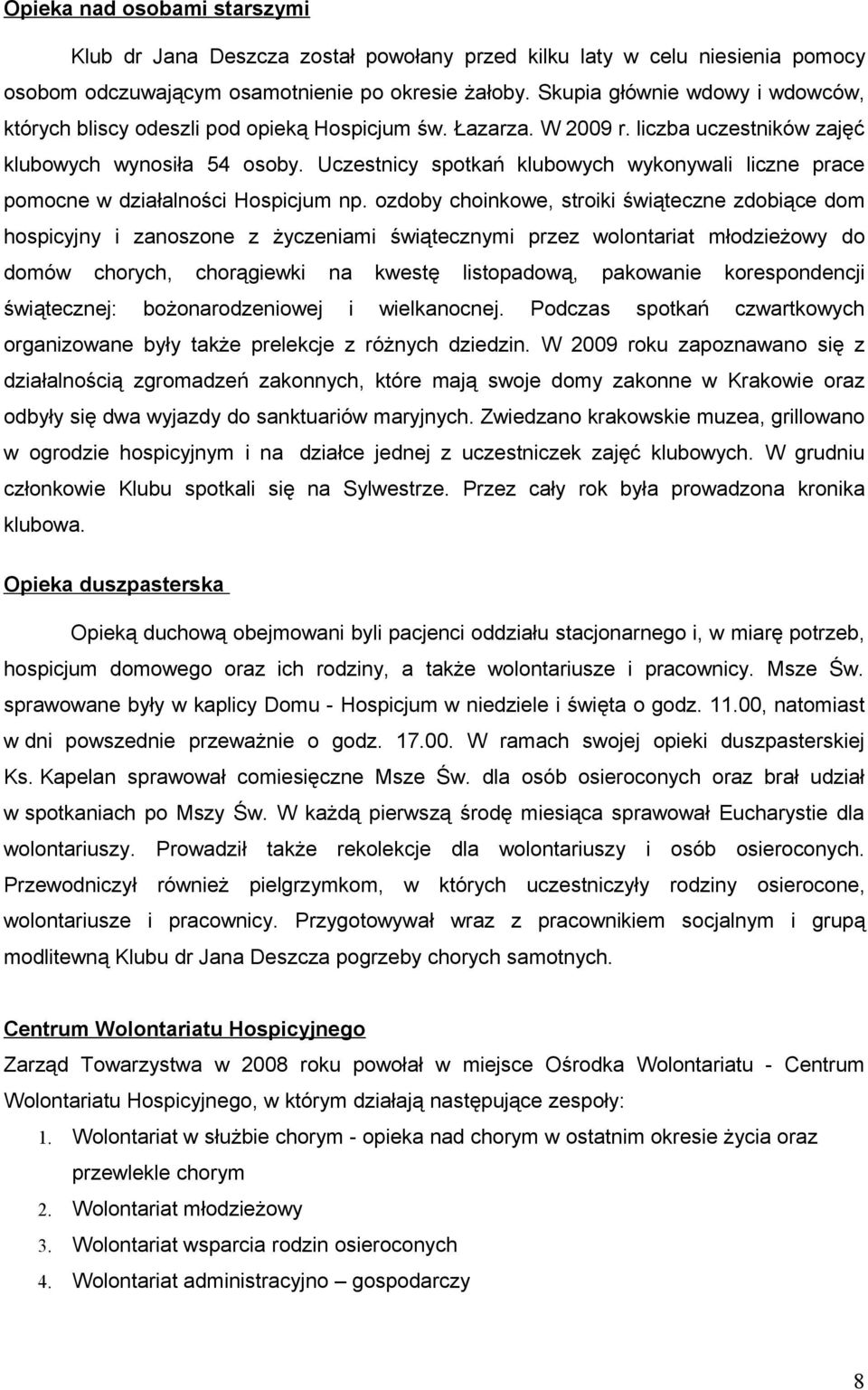 Opieka nad osobami starszymi

Klub dr Jana Deszcza został powołany przed kilku laty w celu niesienia pomocy osobom odczuwającym osamotnienie po okresie żałoby. Skupia głównie wdowy i wdowców, których bliscy odeszli pod opieką Hospicjum św. Łazarza. W 2009 r. liczba uczestników zajęć klubowych wynosiła 54 osoby. Uczestnicy spotkań klubowych wykonywali liczne prace pomocne w działalności Hospicjum np. ozdoby choinkowe, stroiki świąteczne zdobiące dom hospicyjny i zanoszone z życzeniami świątecznymi przez wolontariat młodzieżowy do domów chorych, chorągiewki na kwestę listopadową, pakowanie korespondencji świątecznej: bożonarodzeniowej i wielkanocnej. Podczas spotkań czwartkowych organizowane były także prelekcje z różnych dziedzin. W 2009 roku zapoznawano się z działalnością zgromadzeń zakonnych, które mają swoje domy zakonne w Krakowie oraz odbyły się dwa wyjazdy do sanktuariów maryjnych. Zwiedzano krakowskie muzea, grillowano w ogrodzie hospicyjnym i na działce jednej z uczestniczek zajęć klubowych. W grudniu członkowie Klubu spotkali się na Sylwestrze. Przez cały rok była prowadzona kronika klubowa.

Opieka duszpasterska

Opieką duchową obejmowani byli pacjenci oddziału stacjonarnego i, w miarę potrzeb, hospicjum domowego oraz ich rodziny, a także wolontariusze i pracownicy. Msze Św. sprawowane były w kaplicy Domu - Hospicjum w niedziele i święta o godz. 11.00, natomiast w dni powszednie przeważnie o godz. 17.00. W ramach swojej opieki duszpasterskiej Ks. Kapelan sprawował comiesięczne Msze Św. dla osób osieroconych oraz brał udział w spotkaniach po Mszy Św. W każdą pierwszą środę miesiąca sprawował Eucharystie dla wolontariuszy. Prowadził także rekolekcje dla wolontariuszy i osób osieroconych. Przewodniczył również pielgrzymkom, w których uczestniczyły rodziny osierocone, wolontariusze i pracownicy. Przygotowywał wraz z pracownikiem socjalnym i grupą modlitewną Klubu dr Jana Deszcza pogrzeby chorych samotnych.

Centrum Wolontariatu Hospicyjnego
Zarząd Towarzystwa w 2008 roku powołał w miejsce Ośrodka Wolontariatu - Centrum Wolontariatu Hospicyjnego, w którym działają następujące zespoły:
1. Wolontariat w służbie chorym - opieka nad chorym w ostatnim okresie życia oraz przewlekle chorym
2. Wolontariat młodzieżowy
3. Wolontariat wsparcia rodzin osieroconych
4. Wolontariat administracyjno – gospodarczy

8